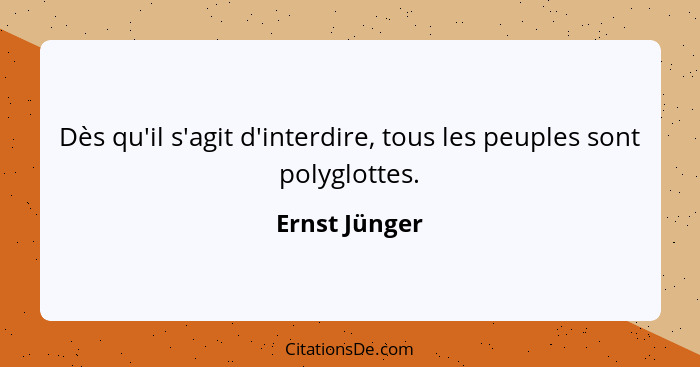 Dès qu'il s'agit d'interdire, tous les peuples sont polyglottes.

Ernst Jünger

CitationsDe.com